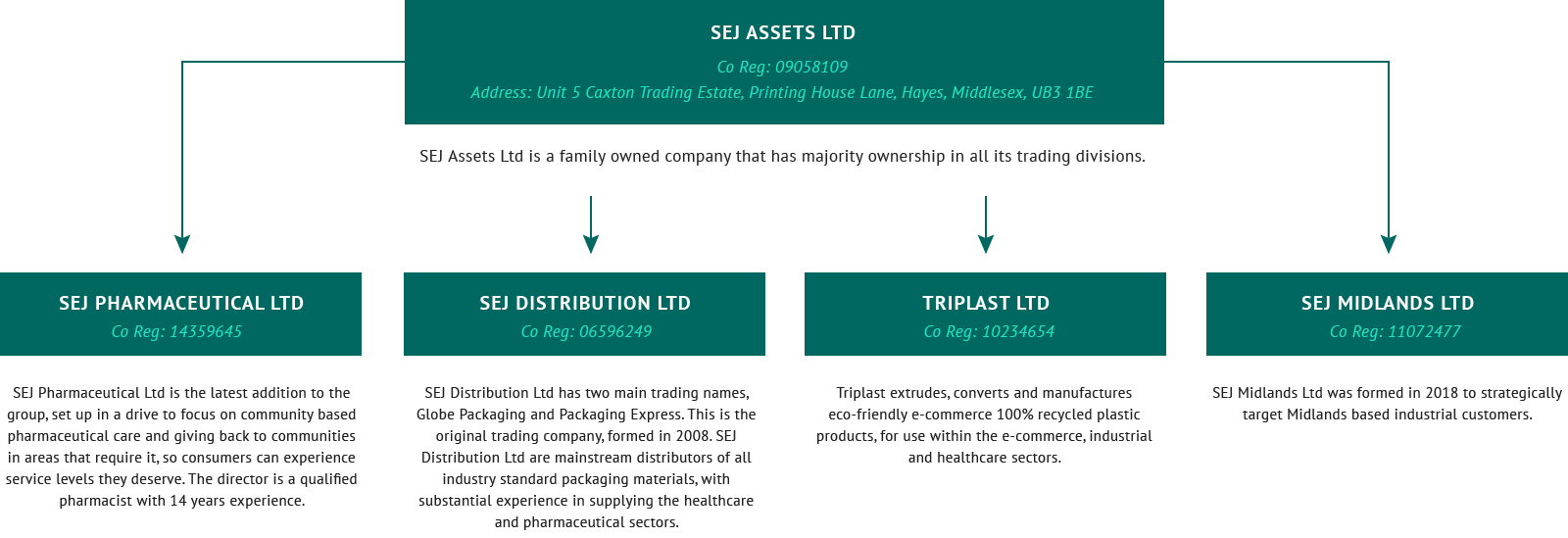 SEJ ASSETS LTD

Co Reg: 09058109

Address: Unit 5 Caxton Trading Estate, Printing House Lane, Hayes, Middlesex, UB3 1BE

SEJ Assets Ltd is a family owned company that has majority ownership in all its trading divisions.

SEJ PHARMACEUTICAL LTD

Co Reg: 14359645

SEJ Pharmaceutical Ltd is the latest addition to the group, set up in a drive to focus on community based pharmaceutical care and giving back to communities in areas that require it, so consumers can experience service levels they deserve. The director is a qualified pharmacist with 14 years experience.

SEJ DISTRIBUTION LTD

Co Reg: 06596249

SEJ Distribution Ltd has two main trading names, Globe Packaging and Packaging Express. This is the original trading company, formed in 2008. SEJ Distribution Ltd are mainstream distributors of all industry standard packaging materials, with substantial experience in supplying the healthcare and pharmaceutical sectors.

TRIPLAST LTD

Co Reg: 10234654

Triplast extrudes, converts and manufactures eco-friendly e-commerce 100% recycled plastic products, for use within the e-commerce, industrial and healthcare sectors.

SEJ MIDLANDS LTD

Co Reg: 11072477

SEJ Midlands Ltd was formed in 2018 to strategically target Midlands based industrial customers.